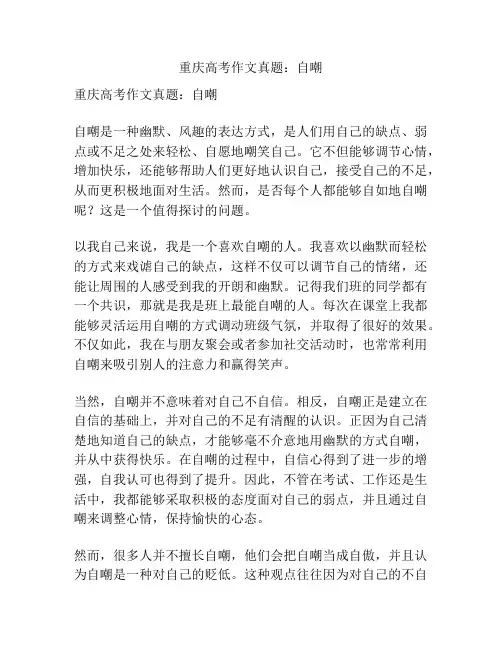 重庆高考作文真题：自嘲

重庆高考作文真题：自嘲

自嘲是一种幽默、风趣的表达方式，是人们用自己的缺点、弱点或不足之处来轻松、自愿地嘲笑自己。它不但能够调节心情，增加快乐，还能够帮助人们更好地认识自己，接受自己的不足，从而更积极地面对生活。然而，是否每个人都能够自如地自嘲呢？这是一个值得探讨的问题。

以我自己来说，我是一个喜欢自嘲的人。我喜欢以幽默而轻松的方式来戏谑自己的缺点，这样不仅可以调节自己的情绪，还能让周围的人感受到我的开朗和幽默。记得我们班的同学都有一个共识，那就是我是班上最能自嘲的人。每次在课堂上我都能够灵活运用自嘲的方式调动班级气氛，并取得了很好的效果。不仅如此，我在与朋友聚会或者参加社交活动时，也常常利用自嘲来吸引别人的注意力和赢得笑声。

当然，自嘲并不意味着对自己不自信。相反，自嘲正是建立在自信的基础上，并对自己的不足有清醒的认识。正因为自己清楚地知道自己的缺点，才能够毫不介意地用幽默的方式自嘲，并从中获得快乐。在自嘲的过程中，自信心得到了进一步的增强，自我认可也得到了提升。因此，不管在考试、工作还是生活中，我都能够采取积极的态度面对自己的弱点，并且通过自嘲来调整心情，保持愉快的心态。

然而，很多人并不擅长自嘲，他们会把自嘲当成自傲，并且认为自嘲是一种对自己的贬低。这种观点往往因为对自己的不自